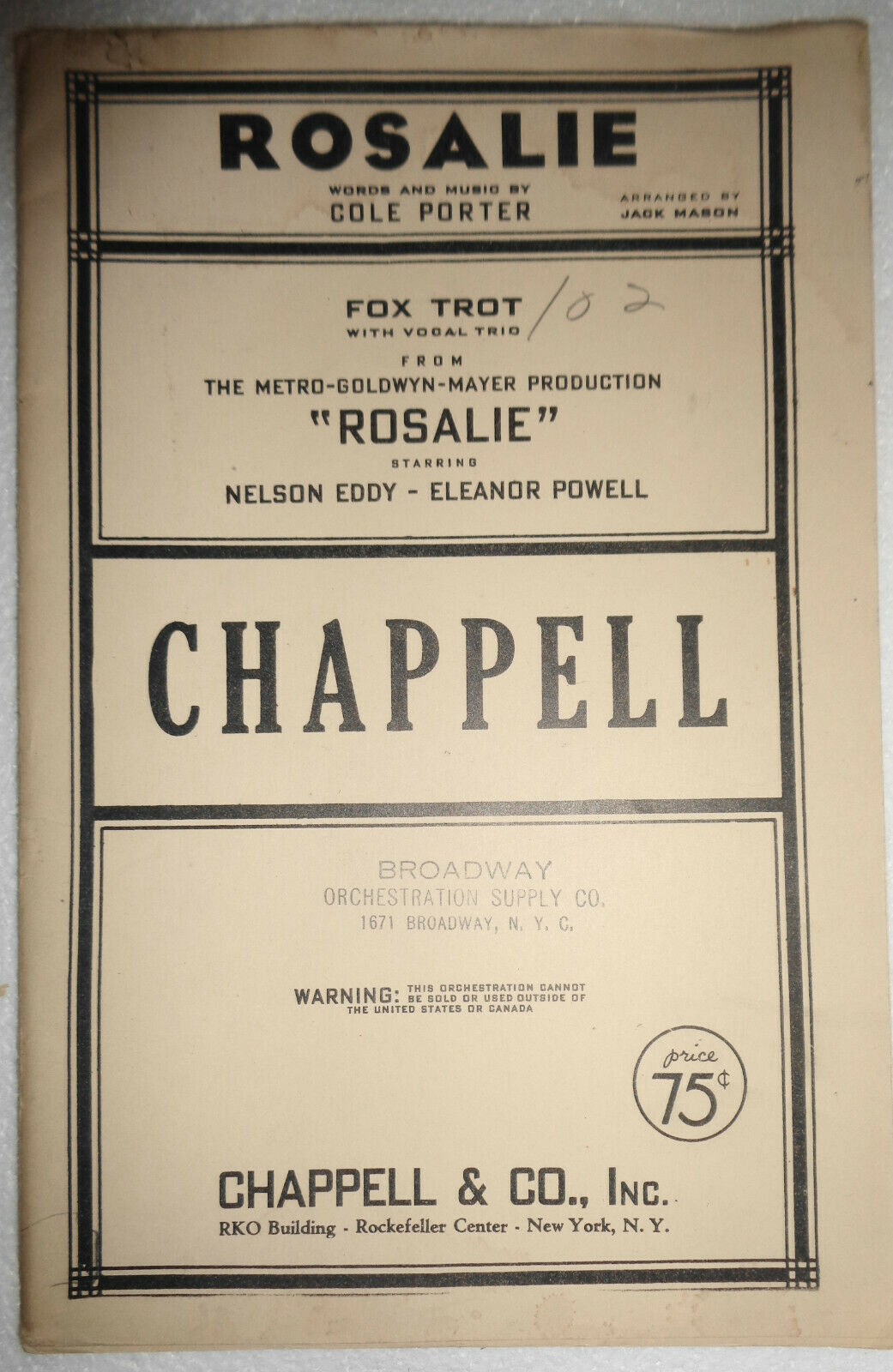 ROSALIE

WORDS AND MUSIC BY
COLE PORTER

ARRANGED BY
JACK MASON

FOX TROT
WITH VOCAL TRIO

102

FROM
THE METRO-GOLDWYN-MAYER PRODUCTION
"ROSALIE"
STARRING
NELSON EDDY - ELEANOR POWELL

CHAPPELL

BROADWAY
ORCHESTRATION SUPPLY CO.
1671 BROADWAY, N. Y. C.

WARNING: THIS ORCHESTRATION CANNOT BE SOLD OR USED OUTSIDE OF THE UNITED STATES OR CANADA

price
75¢

CHAPPELL & CO., INC.
RKO Building - Rockefeller Center - New York, N. Y.